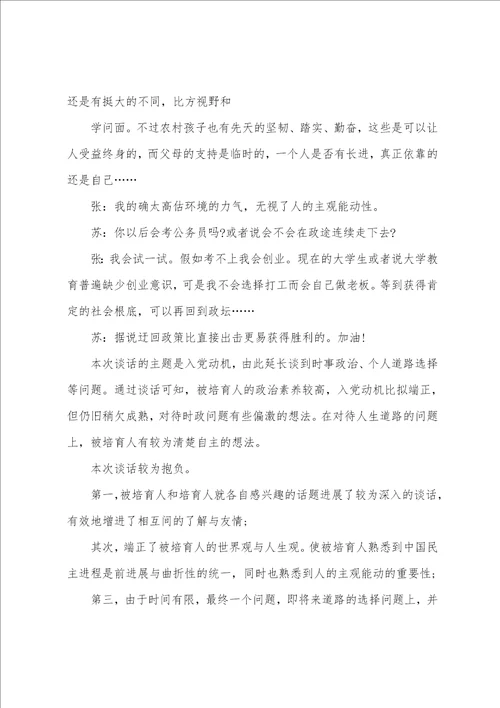 还是有挺大的不同，比方视野和

学问面。不过农村孩子也有先天的坚韧、踏实、勤奋，这些是可以让人受益终身的，而父母的支持是临时的，一个人是否有长进，真正依靠的还是自己……

张：我的确太高估环境的力气，无视了人的主观能动性。

苏：你以后会考公务员吗?或者说会不会在政途连续走下去?

张：我会试一试。假如考不上我会创业。现在的大学生或者说大学教育普遍缺少创业意识，可是我不会选择打工而会自己做老板。等到获得肯定的社会根底，可以再回到政坛……

苏：据说迂回政策比直接出击更易获得胜利的。加油!

本次谈话的主题是入党动机，由此延长谈到时事政治、个人道路选择等问题。通过谈话可知，被培育人的政治素养较高，入党动机比拟端正，但仍旧稍欠成熟，对待时政问题有些偏激的想法。在对待人生道路的问题上，被培育人有较为清楚自主的想法。

本次谈话较为抱负。

第一，被培育人和培育人就各自感兴趣的话题进展了较为深入的谈话，有效地增进了相互间的了解与友情；

其次，端正了被培育人的世界观与人生观。使被培育人熟悉到中国民主进程是前进展与曲折性的统一，同时也熟悉到人的主观能动的重要性；

第三，由于时间有限，最终一个问题，即将来道路的选择问题上，并